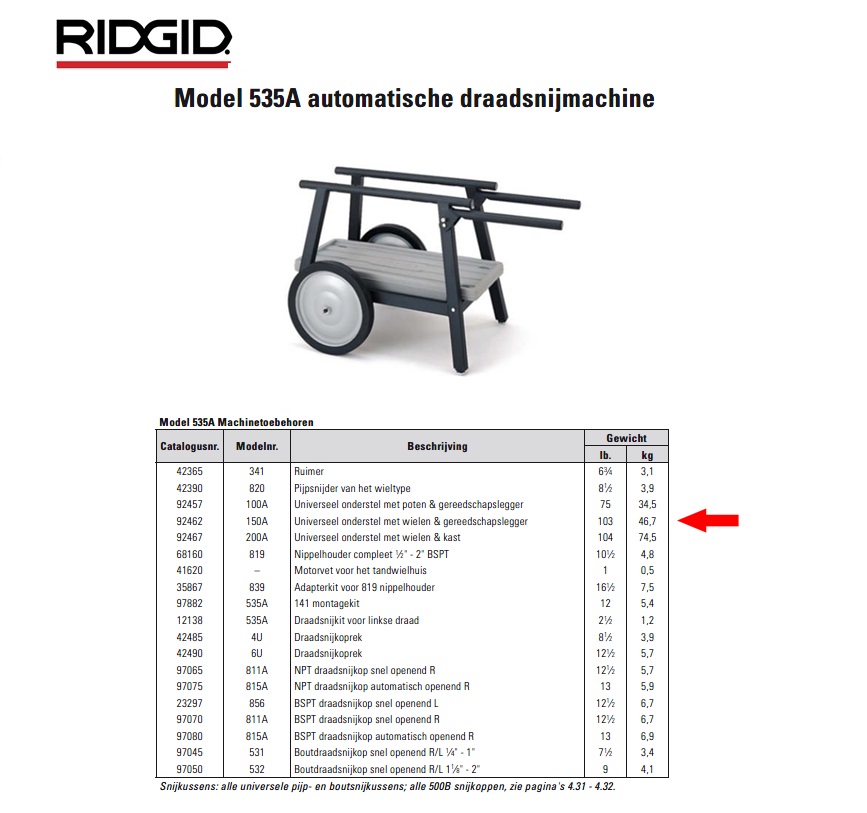 RIDGID

Model 535A automatische draadsnijmachine

Model 535A Machinetoebehoren

| Catalogusnr. | Modelnr. | Beschrijving | Gewicht lb. | Gewicht kg |
|---|---|---|---|---|
| 42365 | 341 | Ruimer | 6¾ | 3,1 |
| 42390 | 820 | Pijpsnijder van het wieltype | 8½ | 3,9 |
| 92457 | 100A | Universeel onderstel met poten & gereedschapslegger | 75 | 34,5 |
| 92462 | 150A | Universeel onderstel met wielen & gereedschapslegger | 103 | 46,7 |
| 92467 | 200A | Universeel onderstel met wielen & kast | 104 | 74,5 |
| 68160 | 819 | Nippelhouder compleet ½" - 2" BSPT | 10½ | 4,8 |
| 41620 | – | Motorvet voor het tandwielhuis | 1 | 0,5 |
| 35867 | 839 | Adapterkit voor 819 nippelhouder | 16½ | 7,5 |
| 97882 | 535A | 141 montagekit | 12 | 5,4 |
| 12138 | 535A | Draadsnijkit voor linkse draad | 2½ | 1,2 |
| 42485 | 4U | Draadsnijkoprek | 8½ | 3,9 |
| 42490 | 6U | Draadsnijkoprek | 12½ | 5,7 |
| 97065 | 811A | NPT draadsnijkop snel openend R | 12½ | 5,7 |
| 97075 | 815A | NPT draadsnijkop automatisch openend R | 13 | 5,9 |
| 23297 | 856 | BSPT draadsnijkop snel openend L | 12½ | 6,7 |
| 97070 | 811A | BSPT draadsnijkop snel openend R | 12½ | 6,7 |
| 97080 | 815A | BSPT draadsnijkop automatisch openend R | 13 | 6,9 |
| 97045 | 531 | Boutdraadsnijkop snel openend R/L ¼" - 1" | 7½ | 3,4 |
| 97050 | 532 | Boutdraadsnijkop snel openend R/L 1⅛" - 2" | 9 | 4,1 |

Snijkussens: alle universele pijp- en boutsnijkussens; alle 500B snijkoppen, zie pagina's 4.31 - 4.32.